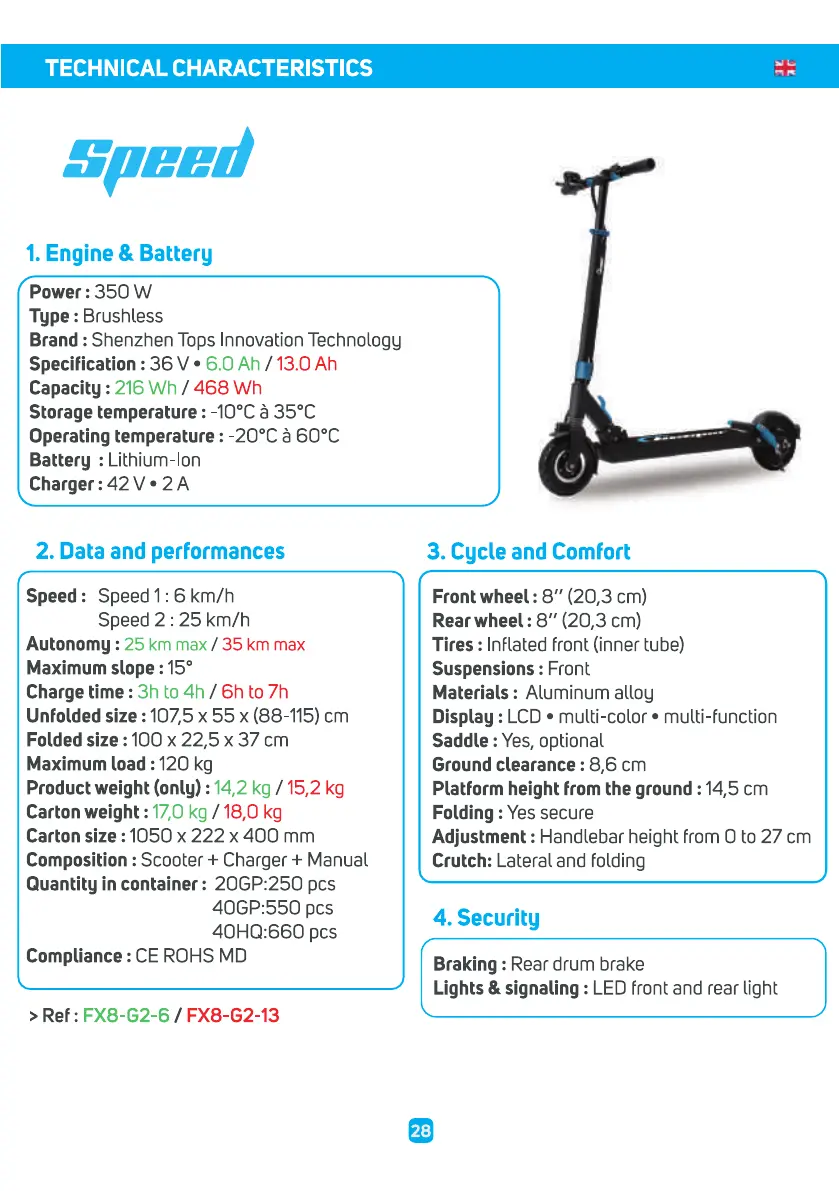 TECHNICAL CHARACTERISTICS

Speed

1. Engine & Battery

Power : 350 W
Type : Brushless
Brand : Shenzhen Tops Innovation Technology
Specification : 36 V • 6.0 Ah / 13.0 Ah
Capacity : 216 Wh / 468 Wh
Storage temperature : -10°C à 35°C
Operating temperature : -20°C à 60°C
Battery : Lithium-Ion
Charger : 42 V • 2 A

2. Data and performances

Speed : Speed 1 : 6 km/h
Speed 2 : 25 km/h
Autonomy : 25 km max / 35 km max
Maximum slope : 15°
Charge time : 3h to 4h / 6h to 7h
Unfolded size : 107,5 x 55 x (88-115) cm
Folded size : 100 x 22,5 x 37 cm
Maximum load : 120 kg
Product weight (only) : 14,2 kg / 15,2 kg
Carton weight : 17,0 kg / 18,0 kg
Carton size : 1050 x 222 x 400 mm
Composition : Scooter + Charger + Manual
Quantity in container : 20GP:250 pcs
40GP:550 pcs
40HQ:660 pcs
Compliance : CE ROHS MD

> Ref : FX8-G2-6 / FX8-G2-13

3. Cycle and Comfort

Front wheel : 8'' (20,3 cm)
Rear wheel : 8'' (20,3 cm)
Tires : Inflated front (inner tube)
Suspensions : Front
Materials : Aluminum alloy
Display : LCD • multi-color • multi-function
Saddle : Yes, optional
Ground clearance : 8,6 cm
Platform height from the ground : 14,5 cm
Folding : Yes secure
Adjustment : Handlebar height from 0 to 27 cm
Crutch: Lateral and folding

4. Security

Braking : Rear drum brake
Lights & signaling : LED front and rear light

28